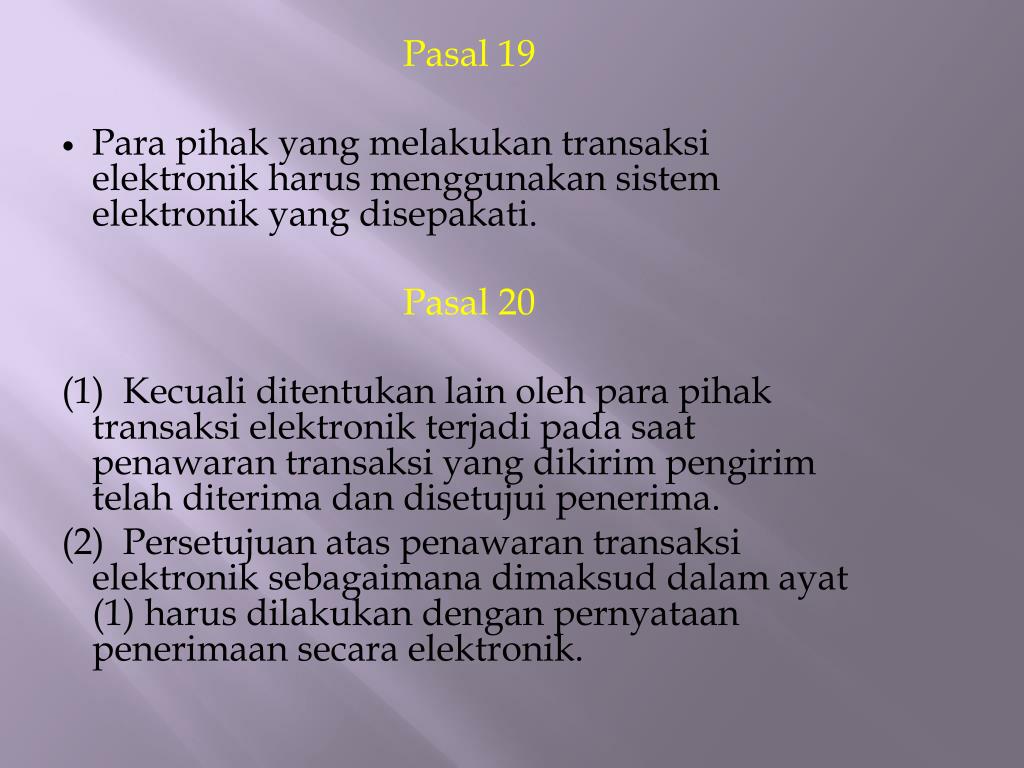 Pasal 19

• Para pihak yang melakukan transaksi elektronik harus menggunakan sistem elektronik yang disepakati.

Pasal 20

(1) Kecuali ditentukan lain oleh para pihak transaksi elektronik terjadi pada saat penawaran transaksi yang dikirim pengirim telah diterima dan disetujui penerima.

(2) Persetujuan atas penawaran transaksi elektronik sebagaimana dimaksud dalam ayat (1) harus dilakukan dengan pernyataan penerimaan secara elektronik.